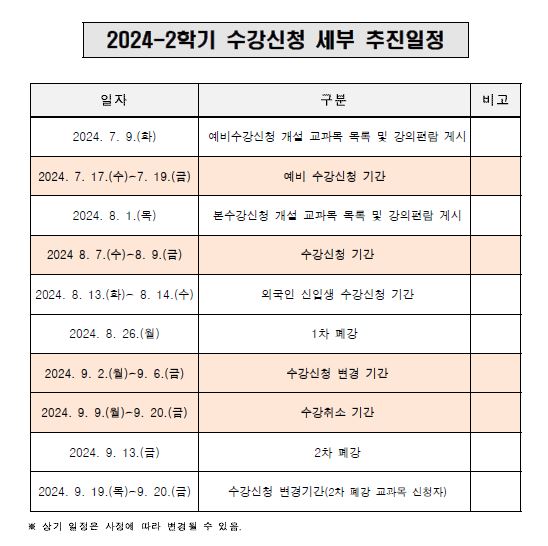 2024-2학기 수강신청 세부 추진일정

| 일자 | 구분 | 비고 |
|---|---|---|
| 2024. 7. 9.(화) | 예비수강신청 개설 교과목 목록 및 강의편람 게시 | |
| 2024. 7. 17.(수)-7. 19.(금) | 예비 수강신청 기간 | |
| 2024. 8. 1.(목) | 본수강신청 개설 교과목 목록 및 강의편람 게시 | |
| 2024 8. 7.(수)-8. 9.(금) | 수강신청 기간 | |
| 2024. 8. 13.(화)- 8. 14.(수) | 외국인 신입생 수강신청 기간 | |
| 2024. 8. 26.(월) | 1차 폐강 | |
| 2024. 9. 2.(월)-9. 6.(금) | 수강신청 변경 기간 | |
| 2024. 9. 9.(월)-9. 20.(금) | 수강취소 기간 | |
| 2024. 9. 13.(금) | 2차 폐강 | |
| 2024. 9. 19.(목)-9. 20.(금) | 수강신청 변경기간(2차 폐강 교과목 신청자) | |

※ 상기 일정은 사정에 따라 변경될 수 있음.